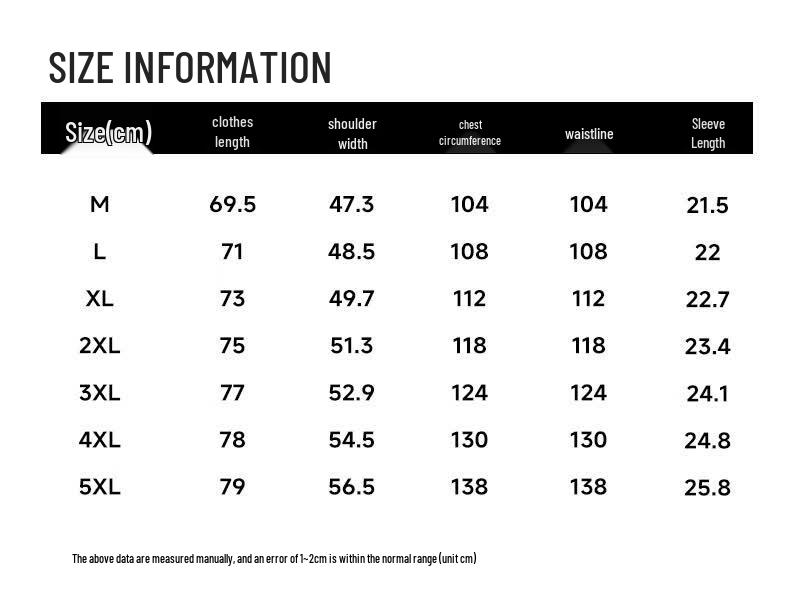 SIZE INFORMATION

| Size(cm) | clothes length | shoulder width | chest circumference | waistline | Sleeve Length |
|---|---|---|---|---|---|
| M | 69.5 | 47.3 | 104 | 104 | 21.5 |
| L | 71 | 48.5 | 108 | 108 | 22 |
| XL | 73 | 49.7 | 112 | 112 | 22.7 |
| 2XL | 75 | 51.3 | 118 | 118 | 23.4 |
| 3XL | 77 | 52.9 | 124 | 124 | 24.1 |
| 4XL | 78 | 54.5 | 130 | 130 | 24.8 |
| 5XL | 79 | 56.5 | 138 | 138 | 25.8 |

The above data are measured manually, and an error of 1~2cm is within the normal range (unit cm)